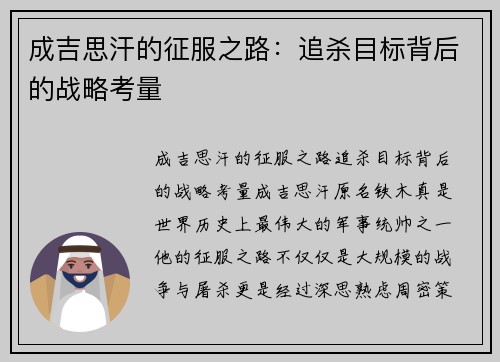 成吉思汗的征服之路：追杀目标背后的战略考量

成吉思汗的征服之路追杀目标背后的战略考量成吉思汗原名铁木真是世界历史上最伟大的军事统帅之一他的征服之路不仅仅是大规模的战争与屠杀更是经过深思熟虑周密策